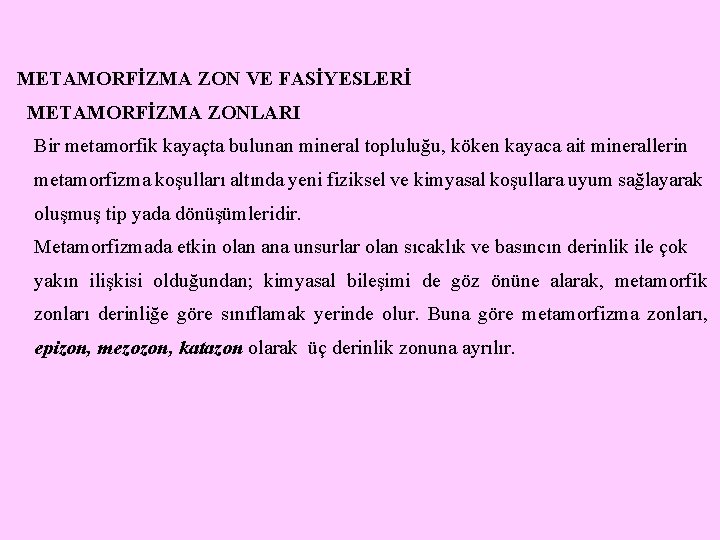 METAMORFİZMA ZON VE FASİYESLERİ

METAMORFİZMA ZONLARI

Bir metamorfik kayaçta bulunan mineral topluluğu, köken kayaca ait minerallerin metamorfizma koşulları altında yeni fiziksel ve kimyasal koşullara uyum sağlayarak oluşmuş tip yada dönüşümleridir.

Metamorfizmada etkin olan ana unsurlar olan sıcaklık ve basıncın derinlik ile çok yakın ilişkisi olduğundan; kimyasal bileşimi de göz önüne alarak, metamorfik zonları derinliğe göre sınıflamak yerinde olur. Buna göre metamorfizma zonları, epizon, mezozon, katazon olarak üç derinlik zonuna ayrılır.